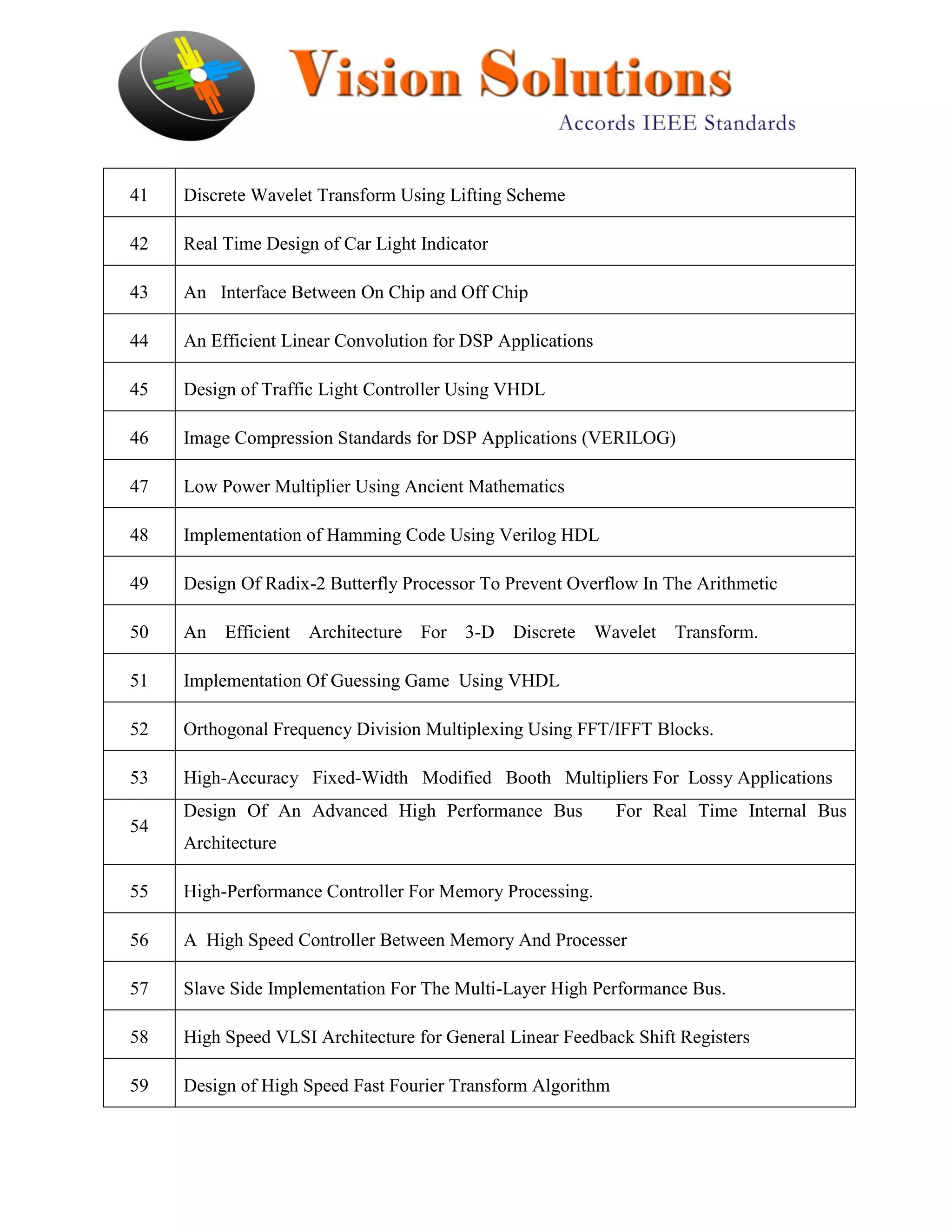 Vision Solutions
Accords IEEE Standards

| 41 | Discrete Wavelet Transform Using Lifting Scheme |
|---|---|
| 42 | Real Time Design of Car Light Indicator |
| 43 | An Interface Between On Chip and Off Chip |
| 44 | An Efficient Linear Convolution for DSP Applications |
| 45 | Design of Traffic Light Controller Using VHDL |
| 46 | Image Compression Standards for DSP Applications (VERILOG) |
| 47 | Low Power Multiplier Using Ancient Mathematics |
| 48 | Implementation of Hamming Code Using Verilog HDL |
| 49 | Design Of Radix-2 Butterfly Processor To Prevent Overflow In The Arithmetic |
| 50 | An Efficient Architecture For 3-D Discrete Wavelet Transform. |
| 51 | Implementation Of Guessing Game Using VHDL |
| 52 | Orthogonal Frequency Division Multiplexing Using FFT/IFFT Blocks. |
| 53 | High-Accuracy Fixed-Width Modified Booth Multipliers For Lossy Applications |
| 54 | Design Of An Advanced High Performance Bus For Real Time Internal Bus Architecture |
| 55 | High-Performance Controller For Memory Processing. |
| 56 | A High Speed Controller Between Memory And Processer |
| 57 | Slave Side Implementation For The Multi-Layer High Performance Bus. |
| 58 | High Speed VLSI Architecture for General Linear Feedback Shift Registers |
| 59 | Design of High Speed Fast Fourier Transform Algorithm |